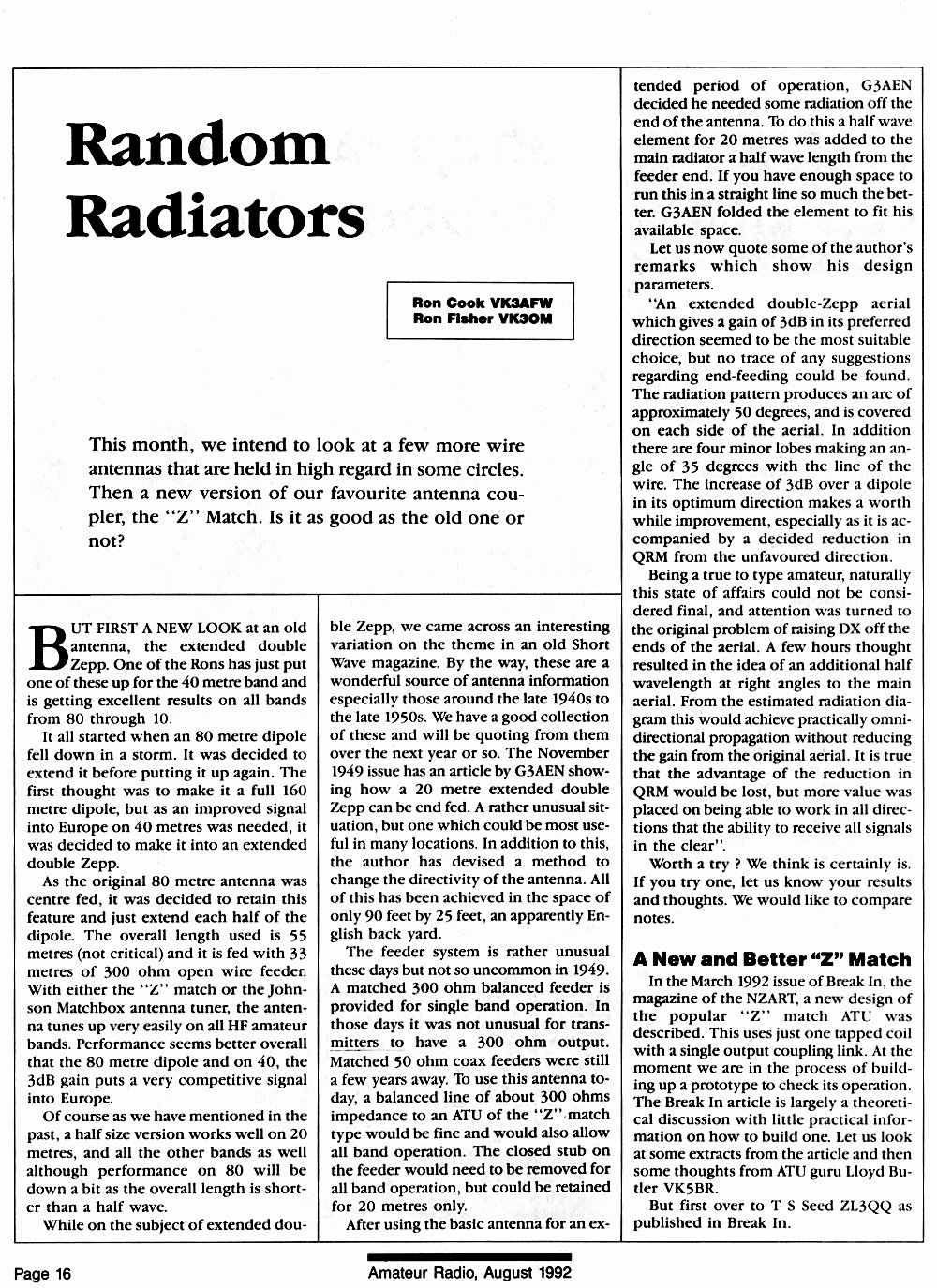 Random Radiators

Ron Cook VK3AFW
Ron Fisher VK3OM

This month, we intend to look at a few more wire antennas that are held in high regard in some circles. Then a new version of our favourite antenna coupler, the "Z" Match. Is it as good as the old one or not?

BUT FIRST A NEW LOOK at an old antenna, the extended double Zepp. One of the Rons has just put one of these up for the 40 metre band and is getting excellent results on all bands from 80 through 10.

It all started when an 80 metre dipole fell down in a storm. It was decided to extend it before putting it up again. The first thought was to make it a full 160 metre dipole, but as an improved signal into Europe on 40 metres was needed, it was decided to make it into an extended double Zepp.

As the original 80 metre antenna was centre fed, it was decided to retain this feature and just extend each half of the dipole. The overall length used is 55 metres (not critical) and it is fed with 33 metres of 300 ohm open wire feeder. With either the "Z" match or the Johnson Matchbox antenna tuner, the antenna tunes up very easily on all HF amateur bands. Performance seems better overall that the 80 metre dipole and on 40, the 3dB gain puts a very competitive signal into Europe.

Of course as we have mentioned in the past, a half size version works well on 20 metres, and all the other bands as well although performance on 80 will be down a bit as the overall length is shorter than a half wave.

While on the subject of extended double Zepp, we came across an interesting variation on the theme in an old Short Wave magazine. By the way, these are a wonderful source of antenna information especially those around the late 1940s to the late 1950s. We have a good collection of these and will be quoting from them over the next year or so. The November 1949 issue has an article by G3AEN showing how a 20 metre extended double Zepp can be end fed. A rather unusual situation, but one which could be most useful in many locations. In addition to this, the author has devised a method to change the directivity of the antenna. All of this has been achieved in the space of only 90 feet by 25 feet, an apparently English back yard.

The feeder system is rather unusual these days but not so uncommon in 1949. A matched 300 ohm balanced feeder is provided for single band operation. In those days it was not unusual for transmitters to have a 300 ohm output. Matched 50 ohm coax feeders were still a few years away. To use this antenna today, a balanced line of about 300 ohms impedance to an ATU of the "Z" match type would be fine and would also allow all band operation. The closed stub on the feeder would need to be removed for all band operation, but could be retained for 20 metres only.

After using the basic antenna for an extended period of operation, G3AEN decided he needed some radiation off the end of the antenna. To do this a half wave element for 20 metres was added to the main radiator a half wave length from the feeder end. If you have enough space to run this in a straight line so much the better. G3AEN folded the element to fit his available space.

Let us now quote some of the author's remarks which show his design parameters.

"An extended double-Zepp aerial which gives a gain of 3dB in its preferred direction seemed to be the most suitable choice, but no trace of any suggestions regarding end-feeding could be found. The radiation pattern produces an arc of approximately 50 degrees, and is covered on each side of the aerial. In addition there are four minor lobes making an angle of 35 degrees with the line of the wire. The increase of 3dB over a dipole in its optimum direction makes a worth while improvement, especially as it is accompanied by a decided reduction in QRM from the unfavoured direction.

Being a true to type amateur, naturally this state of affairs could not be considered final, and attention was turned to the original problem of raising DX off the ends of the aerial. A few hours thought resulted in the idea of an additional half wavelength at right angles to the main aerial. From the estimated radiation diagram this would achieve practically omnidirectional propagation without reducing the gain from the original aerial. It is true that the advantage of the reduction in QRM would be lost, but more value was placed on being able to work in all directions that the ability to receive all signals in the clear".

Worth a try ? We think is certainly is. If you try one, let us know your results and thoughts. We would like to compare notes.

A New and Better "Z" Match

In the March 1992 issue of Break In, the magazine of the NZART, a new design of the popular "Z" match ATU was described. This uses just one tapped coil with a single output coupling link. At the moment we are in the process of building up a prototype to check its operation. The Break In article is largely a theoretical discussion with little practical information on how to build one. Let us look at some extracts from the article and then some thoughts from ATU guru Lloyd Butler VK5BR.

But first over to T S Seed ZL3QQ as published in Break In.

Page 16

Amateur Radio, August 1992